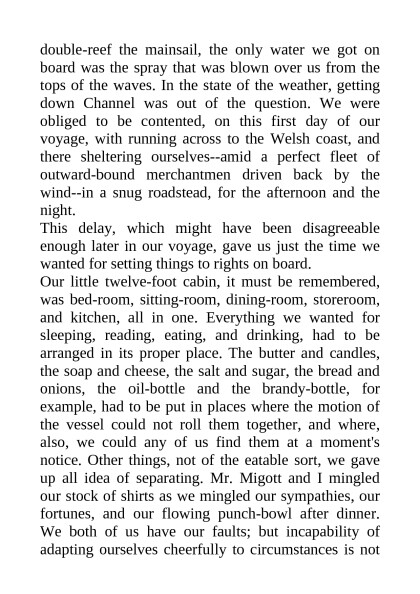 double-reef the mainsail, the only water we got on board was the spray that was blown over us from the tops of the waves. In the state of the weather, getting down Channel was out of the question. We were obliged to be contented, on this first day of our voyage, with running across to the Welsh coast, and there sheltering ourselves--amid a perfect fleet of outward-bound merchantmen driven back by the wind--in a snug roadstead, for the afternoon and the night.
This delay, which might have been disagreeable enough later in our voyage, gave us just the time we wanted for setting things to rights on board.
Our little twelve-foot cabin, it must be remembered, was bed-room, sitting-room, dining-room, storeroom, and kitchen, all in one. Everything we wanted for sleeping, reading, eating, and drinking, had to be arranged in its proper place. The butter and candles, the soap and cheese, the salt and sugar, the bread and onions, the oil-bottle and the brandy-bottle, for example, had to be put in places where the motion of the vessel could not roll them together, and where, also, we could any of us find them at a moment's notice. Other things, not of the eatable sort, we gave up all idea of separating. Mr. Migott and I mingled our stock of shirts as we mingled our sympathies, our fortunes, and our flowing punch-bowl after dinner. We both of us have our faults; but incapability of adapting ourselves cheerfully to circumstances is not